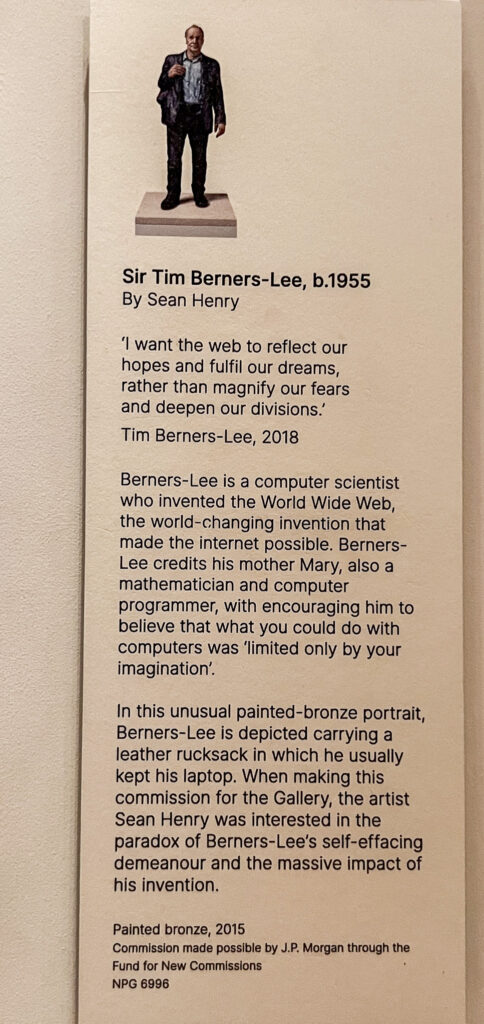 Sir Tim Berners-Lee, b.1955
By Sean Henry

'I want the web to reflect our hopes and fulfil our dreams, rather than magnify our fears and deepen our divisions.'

Tim Berners-Lee, 2018

Berners-Lee is a computer scientist who invented the World Wide Web, the world-changing invention that made the internet possible. Berners-Lee credits his mother Mary, also a mathematician and computer programmer, with encouraging him to believe that what you could do with computers was 'limited only by your imagination'.

In this unusual painted-bronze portrait, Berners-Lee is depicted carrying a leather rucksack in which he usually kept his laptop. When making this commission for the Gallery, the artist Sean Henry was interested in the paradox of Berners-Lee's self-effacing demeanour and the massive impact of his invention.

Painted bronze, 2015
Commission made possible by J.P. Morgan through the Fund for New Commissions
NPG 6996